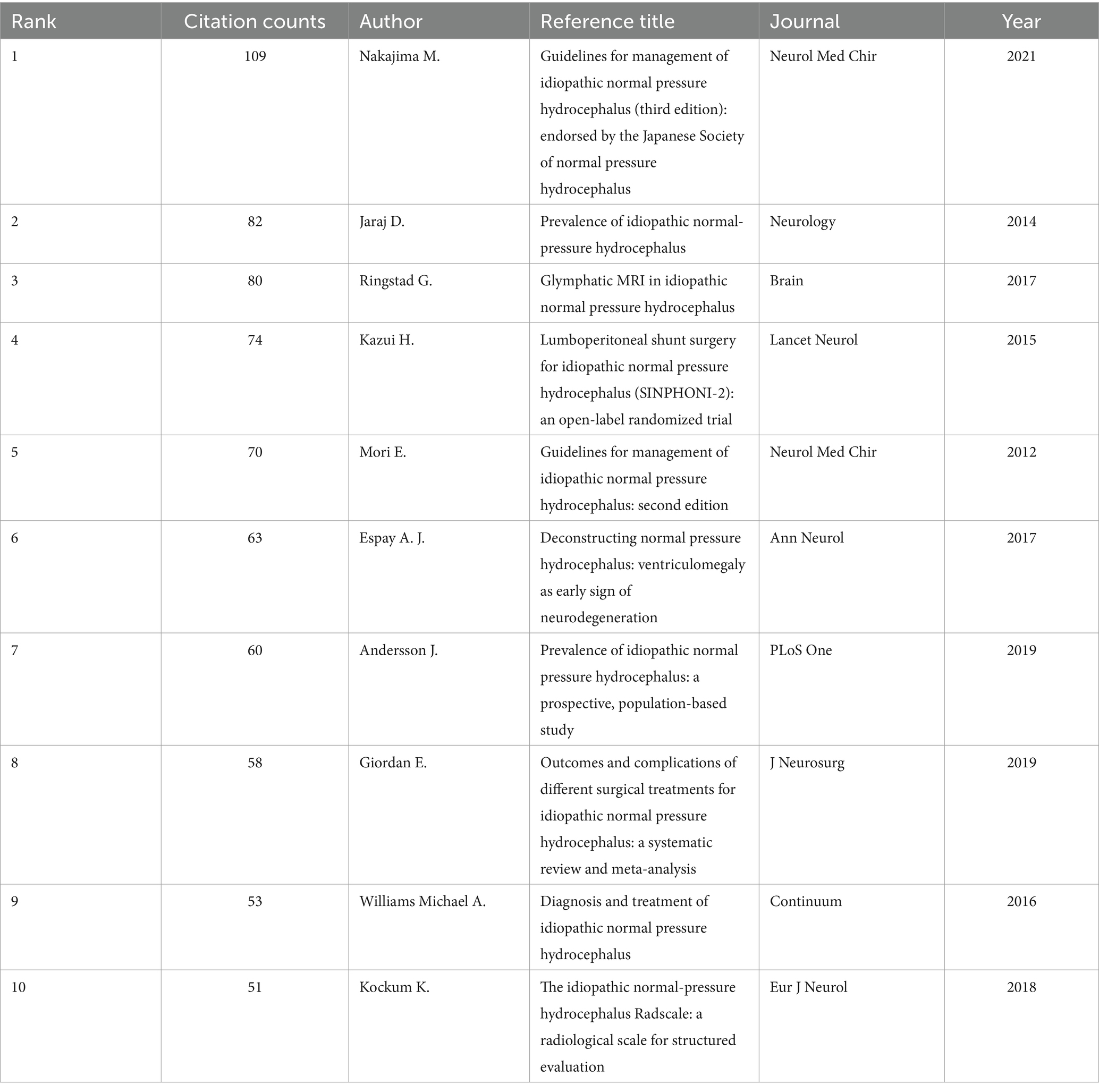 | Rank | Citation counts | Author | Reference title | Journal | Year |
|---|---|---|---|---|---|
| 1 | 109 | Nakajima M. | Guidelines for management of idiopathic normal pressure hydrocephalus (third edition): endorsed by the Japanese Society of normal pressure hydrocephalus | Neurol Med Chir | 2021 |
| 2 | 82 | Jaraj D. | Prevalence of idiopathic normal-pressure hydrocephalus | Neurology | 2014 |
| 3 | 80 | Ringstad G. | Glymphatic MRI in idiopathic normal pressure hydrocephalus | Brain | 2017 |
| 4 | 74 | Kazui H. | Lumboperitoneal shunt surgery for idiopathic normal pressure hydrocephalus (SINPHONI-2): an open-label randomized trial | Lancet Neurol | 2015 |
| 5 | 70 | Mori E. | Guidelines for management of idiopathic normal pressure hydrocephalus: second edition | Neurol Med Chir | 2012 |
| 6 | 63 | Espay A. J. | Deconstructing normal pressure hydrocephalus: ventriculomegaly as early sign of neurodegeneration | Ann Neurol | 2017 |
| 7 | 60 | Andersson J. | Prevalence of idiopathic normal pressure hydrocephalus: a prospective, population-based study | PLoS One | 2019 |
| 8 | 58 | Giordan E. | Outcomes and complications of different surgical treatments for idiopathic normal pressure hydrocephalus: a systematic review and meta-analysis | J Neurosurg | 2019 |
| 9 | 53 | Williams Michael A. | Diagnosis and treatment of idiopathic normal pressure hydrocephalus | Continuum | 2016 |
| 10 | 51 | Kockum K. | The idiopathic normal-pressure hydrocephalus Radscale: a radiological scale for structured evaluation | Eur J Neurol | 2018 |